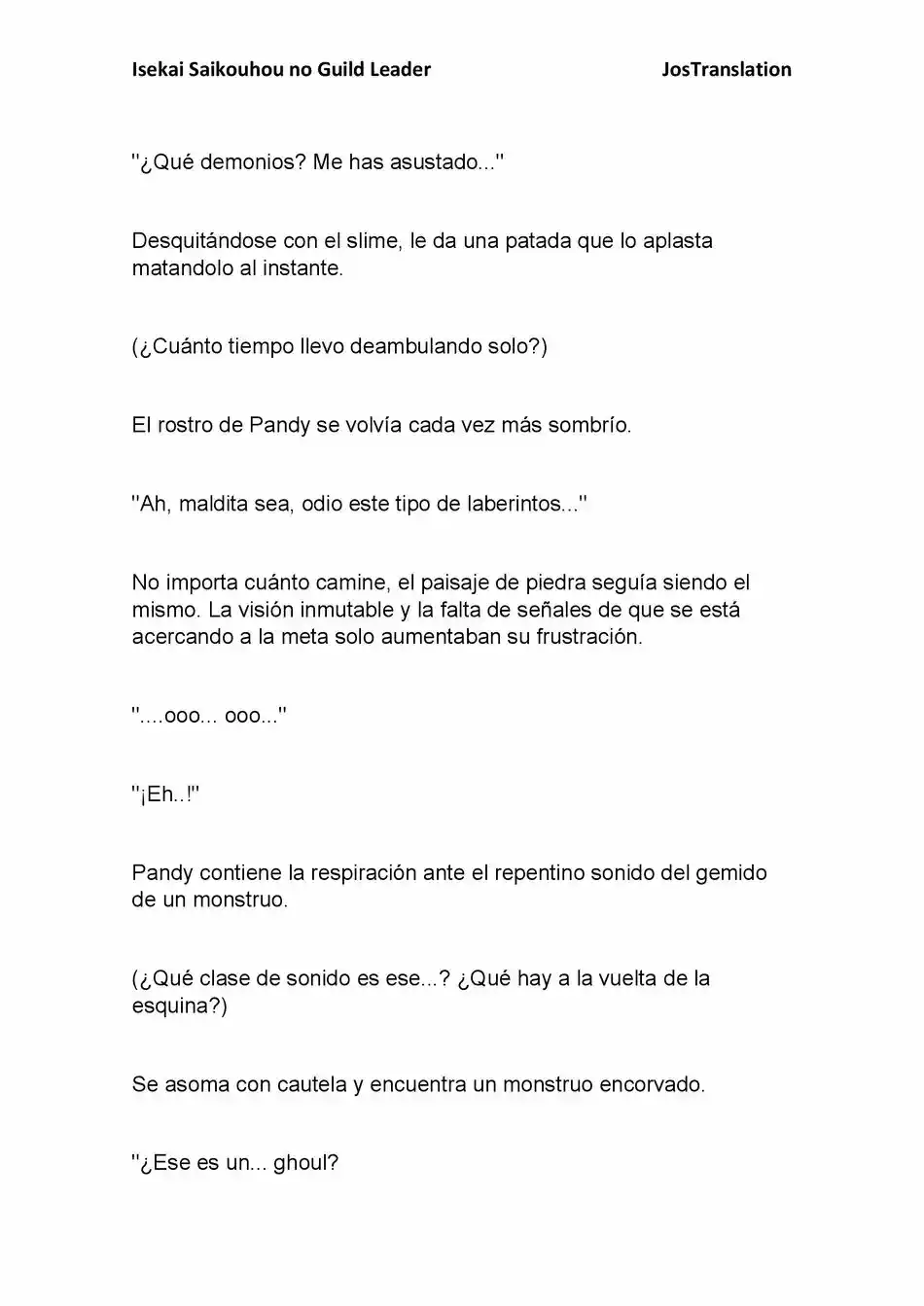 Isekai Saikouhou no Guild Leader JosTranslation

"¿Qué demonios? Me has asustado..."

Desquitándose con el slime, le da una patada que lo aplasta matandolo al instante.

(¿Cuánto tiempo llevo deambulando solo?)

El rostro de Pandy se volvía cada vez más sombrío.

"Ah, maldita sea, odio este tipo de laberintos..."

No importa cuánto camine, el paisaje de piedra seguía siendo el mismo. La visión inmutable y la falta de señales de que se está acercando a la meta solo aumentaban su frustración.

"....ooo... ooo..."

"¡Eh..!"

Pandy contiene la respiración ante el repentino sonido del gemido de un monstruo.

(¿Qué clase de sonido es ese...? ¿Qué hay a la vuelta de la esquina?)

Se asoma con cautela y encuentra un monstruo encorvado.

"¿Ese es un... ghoul?